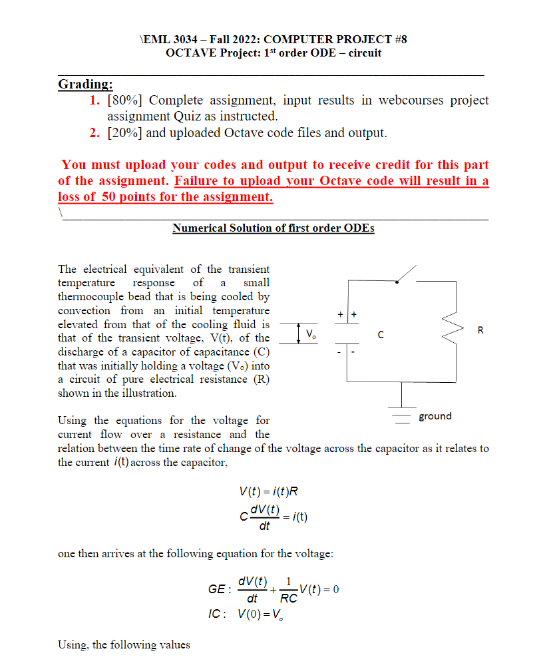 \EML 3034 – Fall 2022: COMPUTER PROJECT #8
OCTAVE Project: 1$^{st}$ order ODE – circuit

Grading:
1. [80%] Complete assignment, input results in webcourses project assignment Quiz as instructed.
2. [20%] and uploaded Octave code files and output.

You must upload your codes and output to receive credit for this part of the assignment. Failure to upload your Octave code will result in a loss of 50 points for the assignment.

\

Numerical Solution of first order ODEs

The electrical equivalent of the transient temperature response of a small thermocouple bead that is being cooled by convection from an initial temperature elevated from that of the cooling fluid is that of the transient voltage, V(t), of the discharge of a capacitor of capacitance (C) that was initially holding a voltage (V$_o$) into a circuit of pure electrical resistance (R) shown in the illustration.

+ +
V$_o$
C
R
- -
ground

Using the equations for the voltage for current flow over a resistance and the relation between the time rate of change of the voltage across the capacitor as it relates to the current $i(t)$ across the capacitor,

$V(t) = i(t)R$
$C\frac{dV(t)}{dt} = i(t)$

one then arrives at the following equation for the voltage:

$GE: \frac{dV(t)}{dt} + \frac{1}{RC}V(t) = 0$
$IC: V(0) = V_o$

Using, the following values